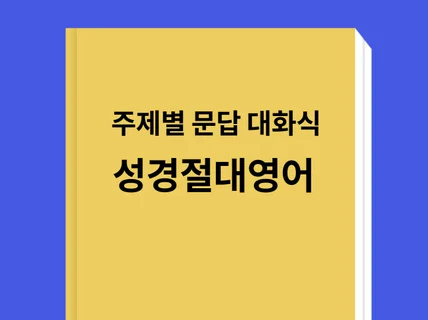 주제별 문답 대화식
성경절대영어